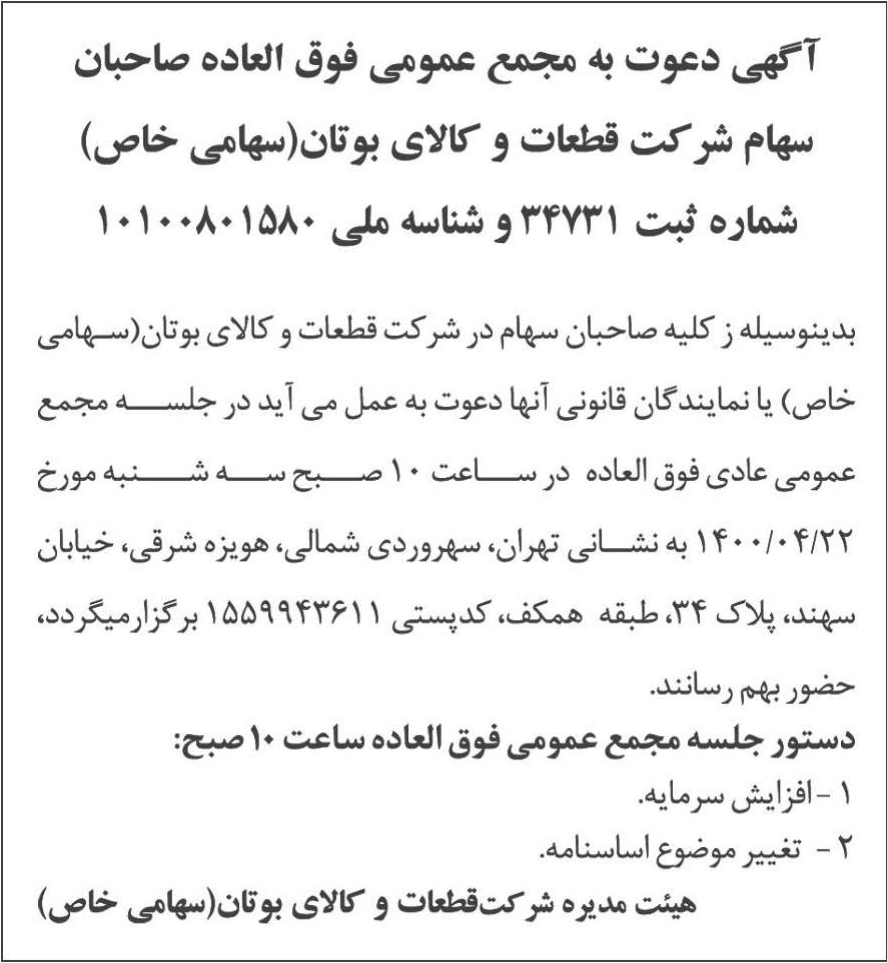 آگهی دعوت به مجمع عمومی فوق العاده صاحبان سهام شرکت قطعات و کالای بوتان(سهامی خاص) شماره ثبت ۳۴۷۳۱ و شناسه ملی ۱۰۱۰۰۸۰۱۵۸۰

بدینوسیله ز کلیه صاحبان سهام در شرکت قطعات و کالای بوتان(سهامی خاص) یا نمایندگان قانونی آنها دعوت به عمل می آید در جلسه مجمع عمومی عادی فوق العاده در ساعت ۱۰ صبح سه شنبه مورخ ۱۴۰۰/۰۴/۲۲ به نشانی تهران، سهروردی شمالی، هویزه شرقی، خیابان سهند، پلاک ۳۴، طبقه همکف، کدپستی ۱۵۵۹۹۴۳۶۱۱ برگزارمیگردد، حضور بهم رسانند.

دستور جلسه مجمع عمومی فوق العاده ساعت ۱۰ صبح:
۱ -افزایش سرمایه.
۲ - تغییر موضوع اساسنامه.

هیئت مدیره شرکت‌قطعات و کالای بوتان(سهامی خاص)